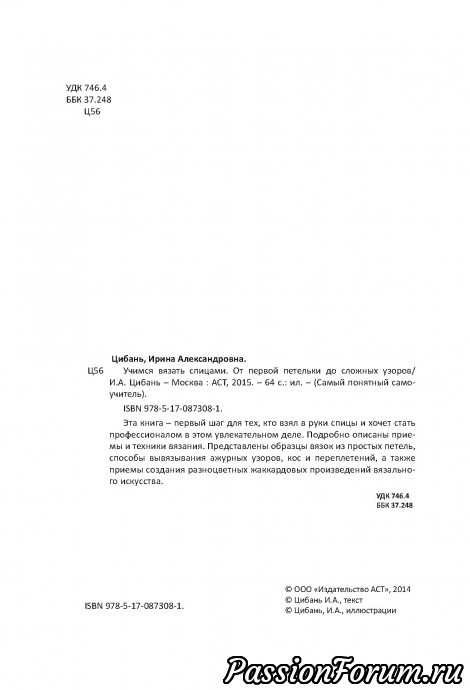 УДК 746.4
ББК 37.248
Ц56

Цибань, Ирина Александровна.

Ц56 Учимся вязать спицами. От первой петельки до сложных узоров/ И.А. Цибань – Москва : АСТ, 2015. – 64 с.: ил. – (Самый понятный самоучитель).

ISBN 978-5-17-087308-1.

Эта книга – первый шаг для тех, кто взял в руки спицы и хочет стать профессионалом в этом увлекательном деле. Подробно описаны приемы и техники вязания. Представлены образцы вязок из простых петель, способы вывязывания ажурных узоров, кос и переплетений, а также приемы создания разноцветных жаккардовых произведений вязального искусства.

УДК 746.4
ББК 37.248

ISBN 978-5-17-087308-1.

© ООО «Издательство АСТ», 2014
© Цибань И.А., текст
© Цибань, И.А., иллюстрации

PassionForum.ru